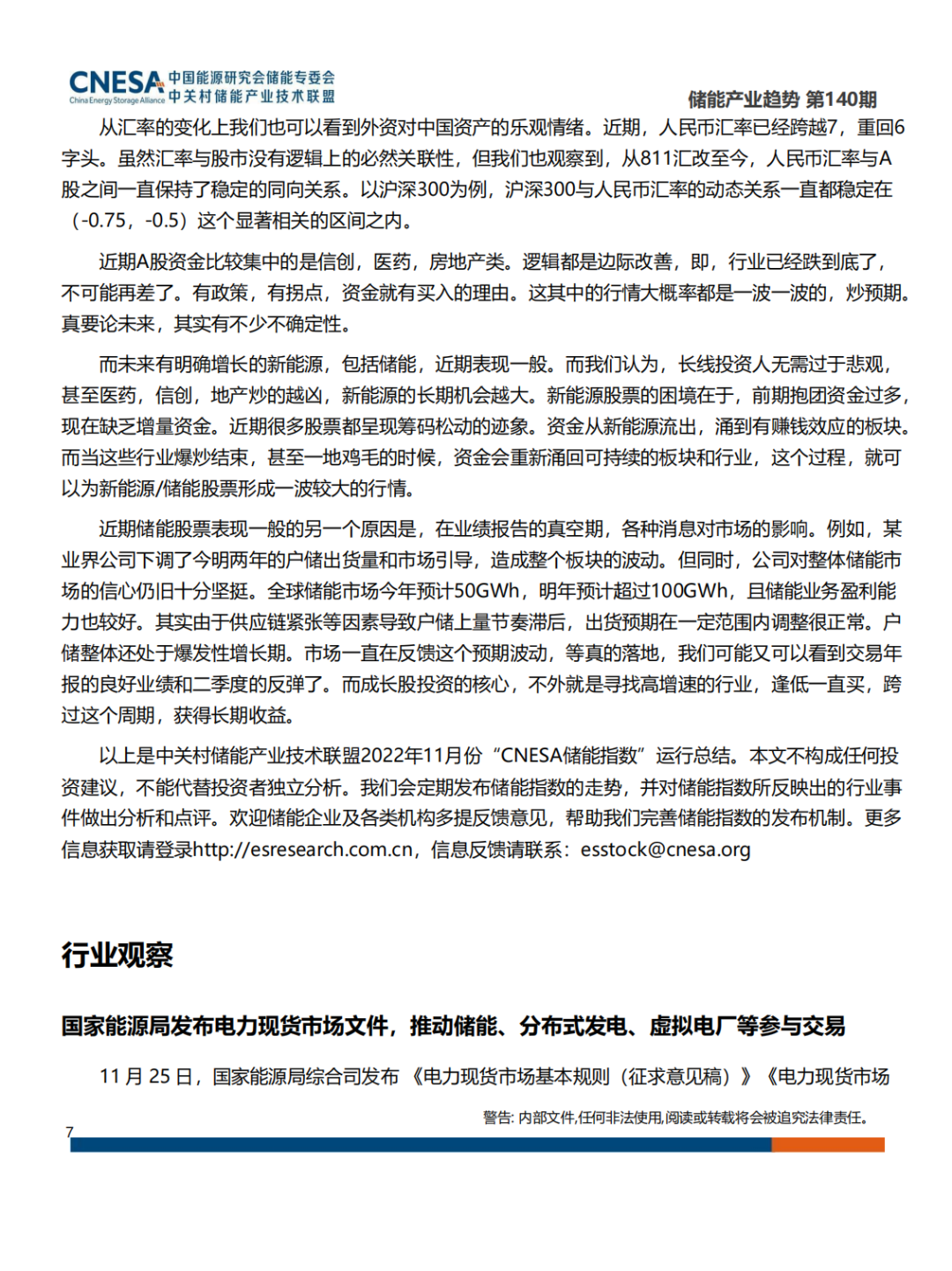 CNESA China Energy Storage Alliance 中国能源研究会储能专委会 中关村储能产业技术联盟

储能产业趋势 第140期

从汇率的变化上我们也可以看到外资对中国资产的乐观情绪。近期，人民币汇率已经跨越7，重回6字头。虽然汇率与股市没有逻辑上的必然关联性，但我们也观察到，从811汇改至今，人民币汇率与A股之间一直保持了稳定的同向关系。以沪深300为例，沪深300与人民币汇率的动态关系一直都稳定在（-0.75，-0.5）这个显著相关的区间之内。

近期A股资金比较集中的是信创，医药，房地产类。逻辑都是边际改善，即，行业已经跌到底了，不可能再差了。有政策，有拐点，资金就有买入的理由。这其中的行情大概率都是一波一波的，炒预期。真要论未来，其实有不少不确定性。

而未来有明确增长的新能源，包括储能，近期表现一般。而我们认为，长线投资人无需过于悲观，甚至医药，信创，地产炒的越凶，新能源的长期机会越大。新能源股票的困境在于，前期抱团资金过多，现在缺乏增量资金。近期很多股票都呈现筹码松动的迹象。资金从新能源流出，涌到有赚钱效应的板块。而当这些行业爆炒结束，甚至一地鸡毛的时候，资金会重新涌回可持续的板块和行业，这个过程，就可以为新能源/储能股票形成一波较大的行情。

近期储能股票表现一般的另一个原因是，在业绩报告的真空期，各种消息对市场的影响。例如，某业界公司下调了今明两年的户储出货量和市场引导，造成整个板块的波动。但同时，公司对整体储能市场的信心仍旧十分坚挺。全球储能市场今年预计50GWh，明年预计超过100GWh，且储能业务盈利能力也较好。其实由于供应链紧张等因素导致户储上量节奏滞后，出货预期在一定范围内调整很正常。户储整体还处于爆发性增长期。市场一直在反馈这个预期波动，等真的落地，我们可能又可以看到交易年报的良好业绩和二季度的反弹了。而成长股投资的核心，不外就是寻找高增速的行业，逢低一直买，跨过这个周期，获得长期收益。

以上是中关村储能产业技术联盟2022年11月份“CNESA储能指数”运行总结。本文不构成任何投资建议，不能代替投资者独立分析。我们会定期发布储能指数的走势，并对储能指数所反映出的行业事件做出分析和点评。欢迎储能企业及各类机构多提反馈意见，帮助我们完善储能指数的发布机制。更多信息获取请登录http://esresearch.com.cn，信息反馈请联系：esstock@cnesa.org

行业观察

国家能源局发布电力现货市场文件，推动储能、分布式发电、虚拟电厂等参与交易

11 月 25 日，国家能源局综合司发布《电力现货市场基本规则（征求意见稿）》《电力现货市场

警告: 内部文件,任何非法使用,阅读或转载将会被追究法律责任。

7